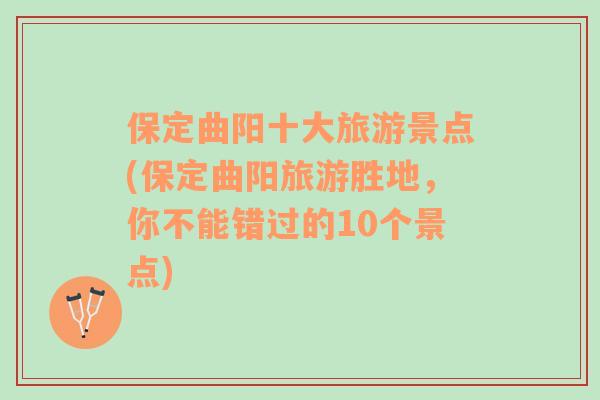 保定曲阳十大旅游景点(保定曲阳旅游胜地，你不能错过的10个景点)